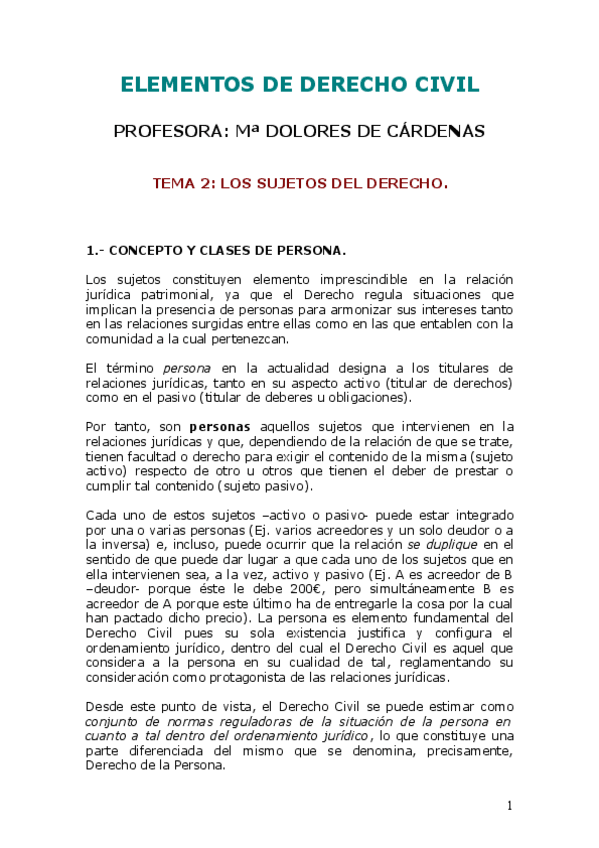 ELEMENTOS DE DERECHO CIVIL

PROFESORA: Mª DOLORES DE CÁRDENAS

TEMA 2: LOS SUJETOS DEL DERECHO.

1.- CONCEPTO Y CLASES DE PERSONA.

Los sujetos constituyen elemento imprescindible en la relación jurídica patrimonial, ya que el Derecho regula situaciones que implican la presencia de personas para armonizar sus intereses tanto en las relaciones surgidas entre ellas como en las que entablen con la comunidad a la cual pertenezcan.

El término persona en la actualidad designa a los titulares de relaciones jurídicas, tanto en su aspecto activo (titular de derechos) como en el pasivo (titular de deberes u obligaciones).

Por tanto, son personas aquellos sujetos que intervienen en la relaciones jurídicas y que, dependiendo de la relación de que se trate, tienen facultad o derecho para exigir el contenido de la misma (sujeto activo) respecto de otro u otros que tienen el deber de prestar o cumplir tal contenido (sujeto pasivo).

Cada uno de estos sujetos –activo o pasivo- puede estar integrado por una o varias personas (Ej. varios acreedores y un solo deudor o a la inversa) e, incluso, puede ocurrir que la relación se duplique en el sentido de que puede dar lugar a que cada uno de los sujetos que en ella intervienen sea, a la vez, activo y pasivo (Ej. A es acreedor de B –deudor- porque éste le debe 200€, pero simultáneamente B es acreedor de A porque este último ha de entregarle la cosa por la cual han pactado dicho precio). La persona es elemento fundamental del Derecho Civil pues su sola existencia justifica y configura el ordenamiento jurídico, dentro del cual el Derecho Civil es aquel que considera a la persona en su cualidad de tal, reglamentando su consideración como protagonista de las relaciones jurídicas.

Desde este punto de vista, el Derecho Civil se puede estimar como conjunto de normas reguladoras de la situación de la persona en cuanto a tal dentro del ordenamiento jurídico, lo que constituye una parte diferenciada del mismo que se denomina, precisamente, Derecho de la Persona.

1